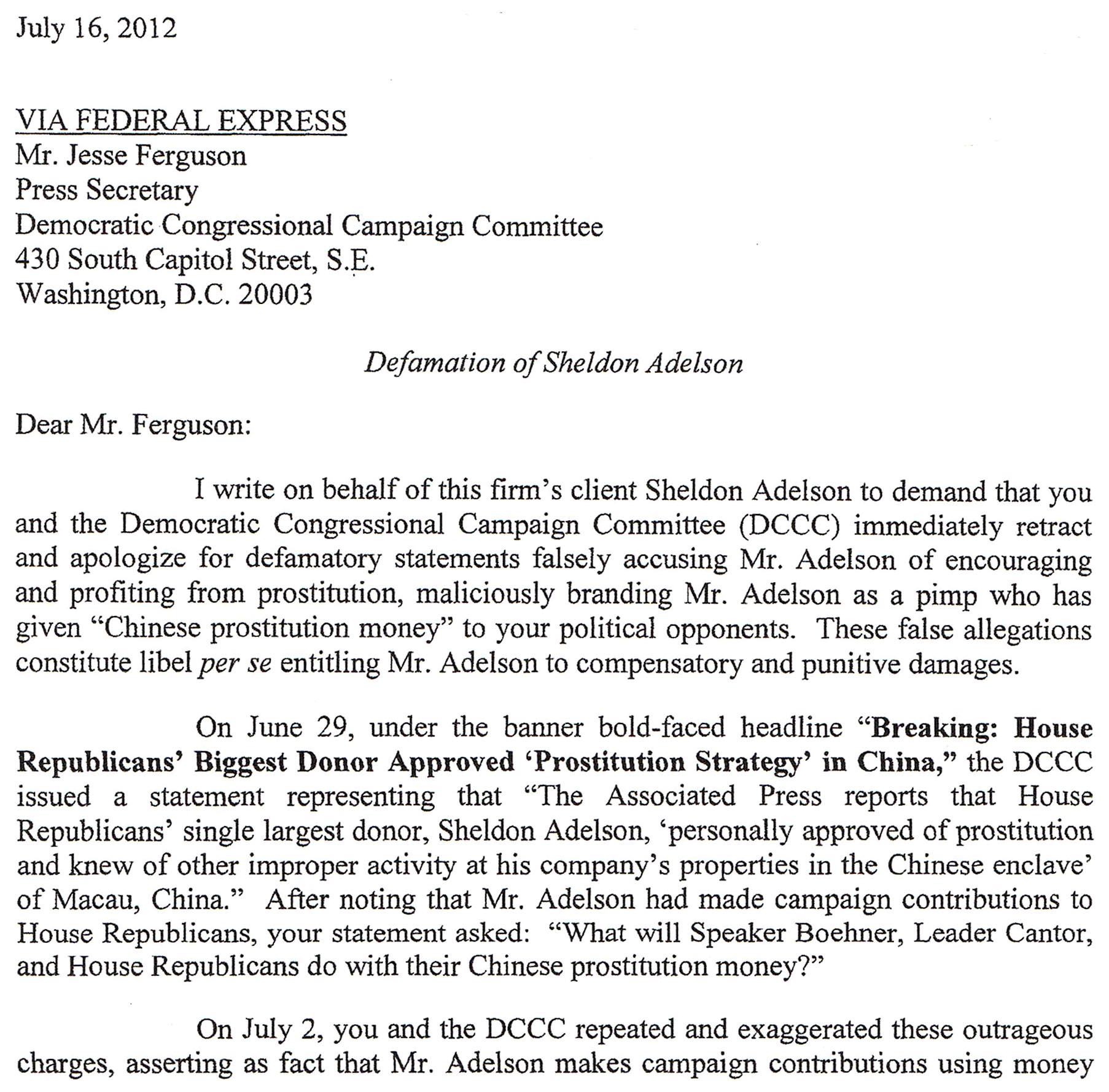 July 16, 2012

VIA FEDERAL EXPRESS
Mr. Jesse Ferguson
Press Secretary
Democratic Congressional Campaign Committee
430 South Capitol Street, S.E.
Washington, D.C. 20003

Defamation of Sheldon Adelson

Dear Mr. Ferguson:

I write on behalf of this firm's client Sheldon Adelson to demand that you and the Democratic Congressional Campaign Committee (DCCC) immediately retract and apologize for defamatory statements falsely accusing Mr. Adelson of encouraging and profiting from prostitution, maliciously branding Mr. Adelson as a pimp who has given "Chinese prostitution money" to your political opponents. These false allegations constitute libel per se entitling Mr. Adelson to compensatory and punitive damages.

On June 29, under the banner bold-faced headline "Breaking: House Republicans' Biggest Donor Approved 'Prostitution Strategy' in China," the DCCC issued a statement representing that "The Associated Press reports that House Republicans' single largest donor, Sheldon Adelson, 'personally approved of prostitution and knew of other improper activity at his company's properties in the Chinese enclave' of Macau, China." After noting that Mr. Adelson had made campaign contributions to House Republicans, your statement asked: "What will Speaker Boehner, Leader Cantor, and House Republicans do with their Chinese prostitution money?"

On July 2, you and the DCCC repeated and exaggerated these outrageous charges, asserting as fact that Mr. Adelson makes campaign contributions using money